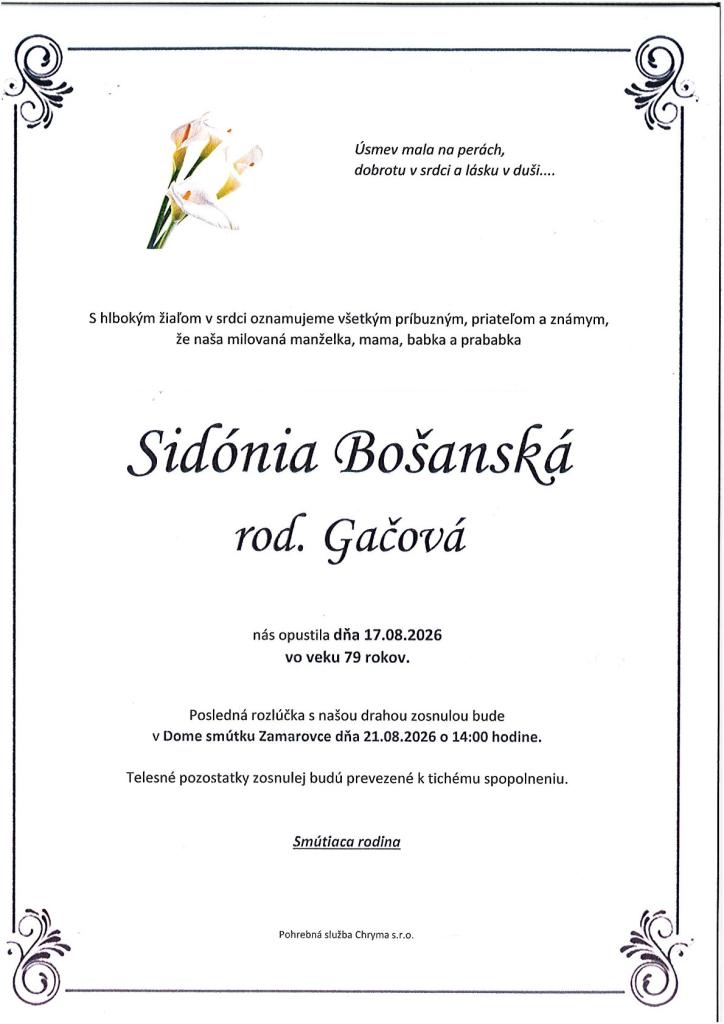 Úsmev mala na perách,
dobrotu v srdci a lásku v duši....

S hlbokým žiaľom v srdci oznamujeme všetkým príbuzným, priateľom a známym, že naša milovaná manželka, mama, babka a prababka

Sidónia Bošanská

rod. Gačová

nás opustila dňa 17.08.2026
vo veku 79 rokov.

Posledná rozlúčka s našou drahou zosnulou bude
v Dome smútku Zamarovce dňa 21.08.2026 o 14:00 hodine.

Telesné pozostatky zosnulej budú prevezené k tichému spopolneniu.

Smútiaca rodina

Pohrebná služba Chryma s.r.o.